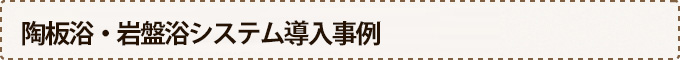 陶板浴・岩盤浴システム導入事例